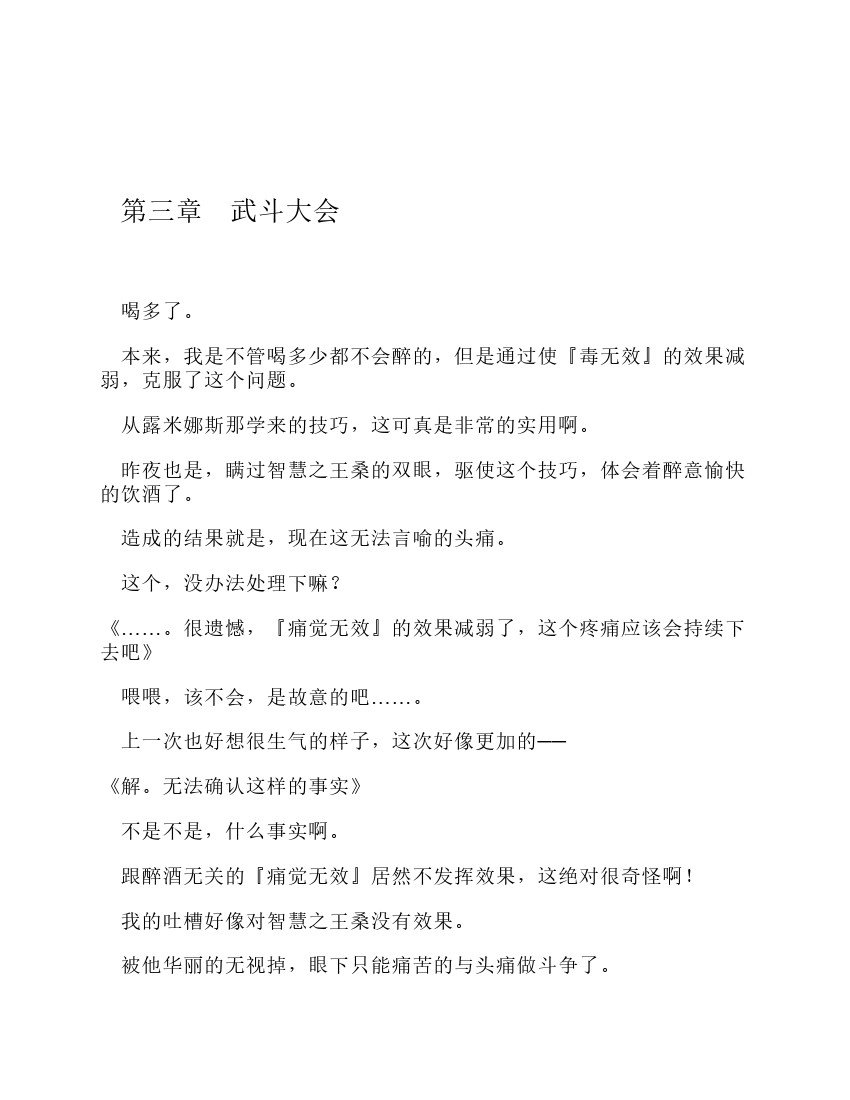 第三章　武斗大会

喝多了。

本来，我是不管喝多少都不会醉的，但是通过使『毒无效』的效果减弱，克服了这个问题。

从露米娜斯那学来的技巧，这可真是非常的实用啊。

昨夜也是，瞒过智慧之王桑的双眼，驱使这个技巧，体会着醉意愉快的饮酒了。

造成的结果就是，现在这无法言喻的头痛。

这个，没办法处理下嘛？

《……。很遗憾，『痛觉无效』的效果减弱了，这个疼痛应该会持续下去吧》

喂喂，该不会，是故意的吧……。

上一次也好想很生气的样子，这次好像更加的——

《解。无法确认这样的事实》

不是不是，什么事实啊。

跟醉酒无关的『痛觉无效』居然不发挥效果，这绝对很奇怪啊！

我的吐槽好像对智慧之王桑没有效果。

被他华丽的无视掉，眼下只能痛苦的与头痛做斗争了。